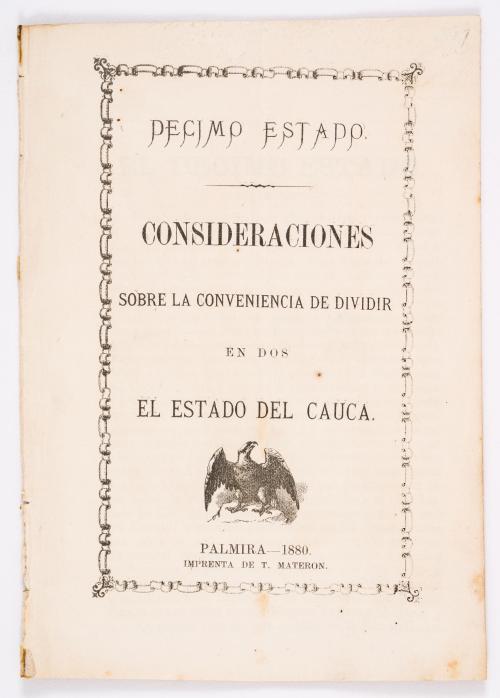 DECIMO ESTADO.

CONSIDERACIONES

SOBRE LA CONVENIENCIA DE DIVIDIR

EN DOS

EL ESTADO DEL CAUCA.

PALMIRA—1880.
IMPRENTA DE T. MATERON.